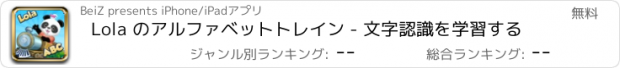 Lola

ABC

BeiZ presents iPhone/iPadアプリ

無料

Lola のアルファベットトレイン - 文字認識を学習する

ジャンル別ランキング: --

総合ランキング: --